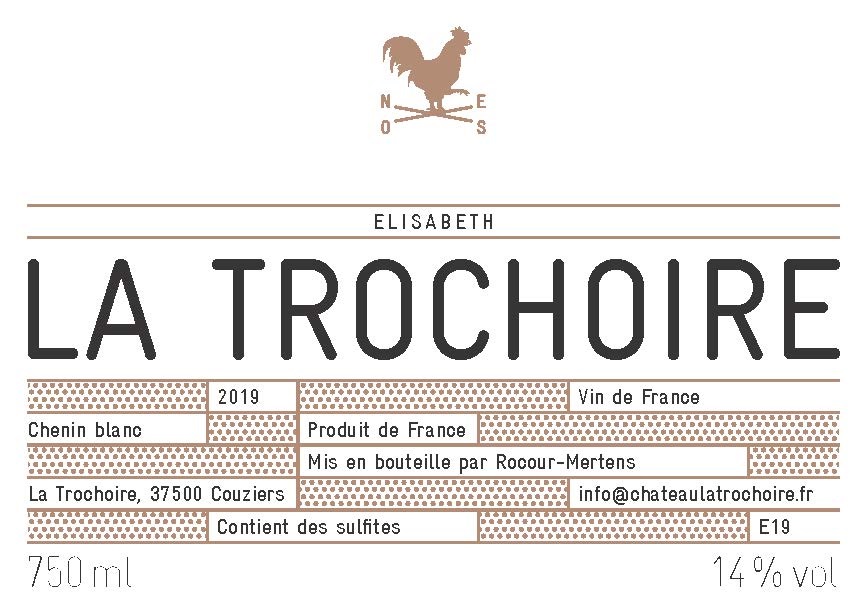 N E
O S

ELISABETH

LA TROCHOIRE

2019

Vin de France

Chenin blanc

Produit de France

Mis en bouteille par Rocour-Mertens

La Trochoire, 37500 Couziers

info@chateaulatrochoire.fr

Contient des sulfites

E19

750 ml

14 % vol